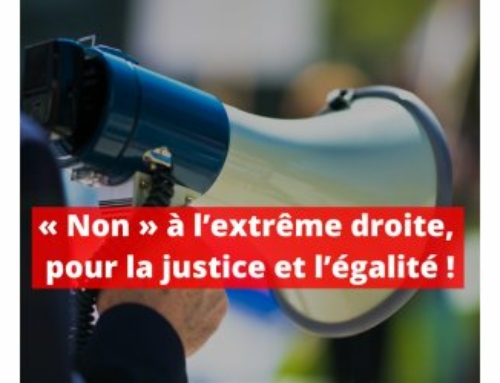 « Non » à l’extrême droite, pour la justice et l’égalité !